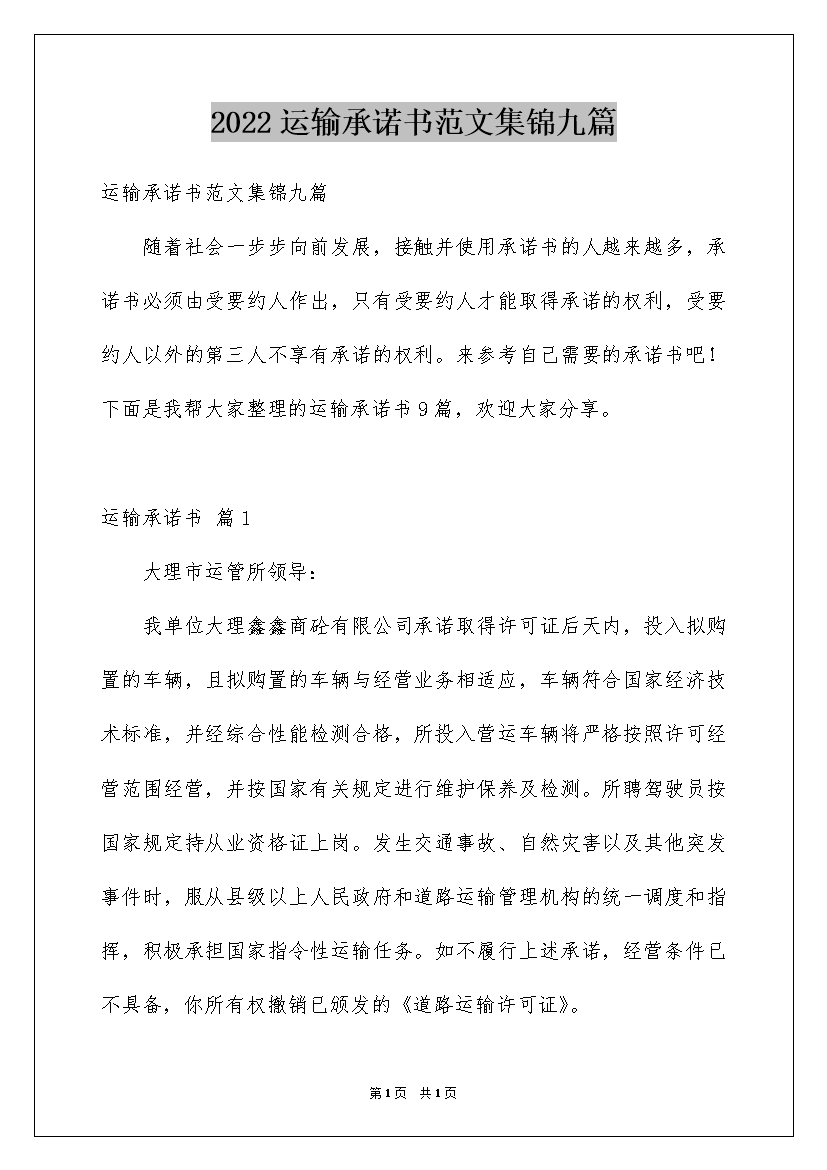 2022运输承诺书范文集锦九篇

运输承诺书范文集锦九篇

随着社会一步步向前发展，接触并使用承诺书的人越来越多，承诺书必须由受要约人作出，只有受要约人才能取得承诺的权利，受要约人以外的第三人不享有承诺的权利。来参考自己需要的承诺书吧！下面是我帮大家整理的运输承诺书9篇，欢迎大家分享。

运输承诺书 篇1

大理市运管所领导：

我单位大理鑫鑫商砼有限公司承诺取得许可证后天内，投入拟购置的车辆，且拟购置的车辆与经营业务相适应，车辆符合国家经济技术标准，并经综合性能检测合格，所投入营运车辆将严格按照许可经营范围经营，并按国家有关规定进行维护保养及检测。所聘驾驶员按国家规定持从业资格证上岗。发生交通事故、自然灾害以及其他突发事件时，服从县级以上人民政府和道路运输管理机构的统一调度和指挥，积极承担国家指令性运输任务。如不履行上述承诺，经营条件已不具备，你所有权撤销已颁发的《道路运输许可证》。

第1页 共1页